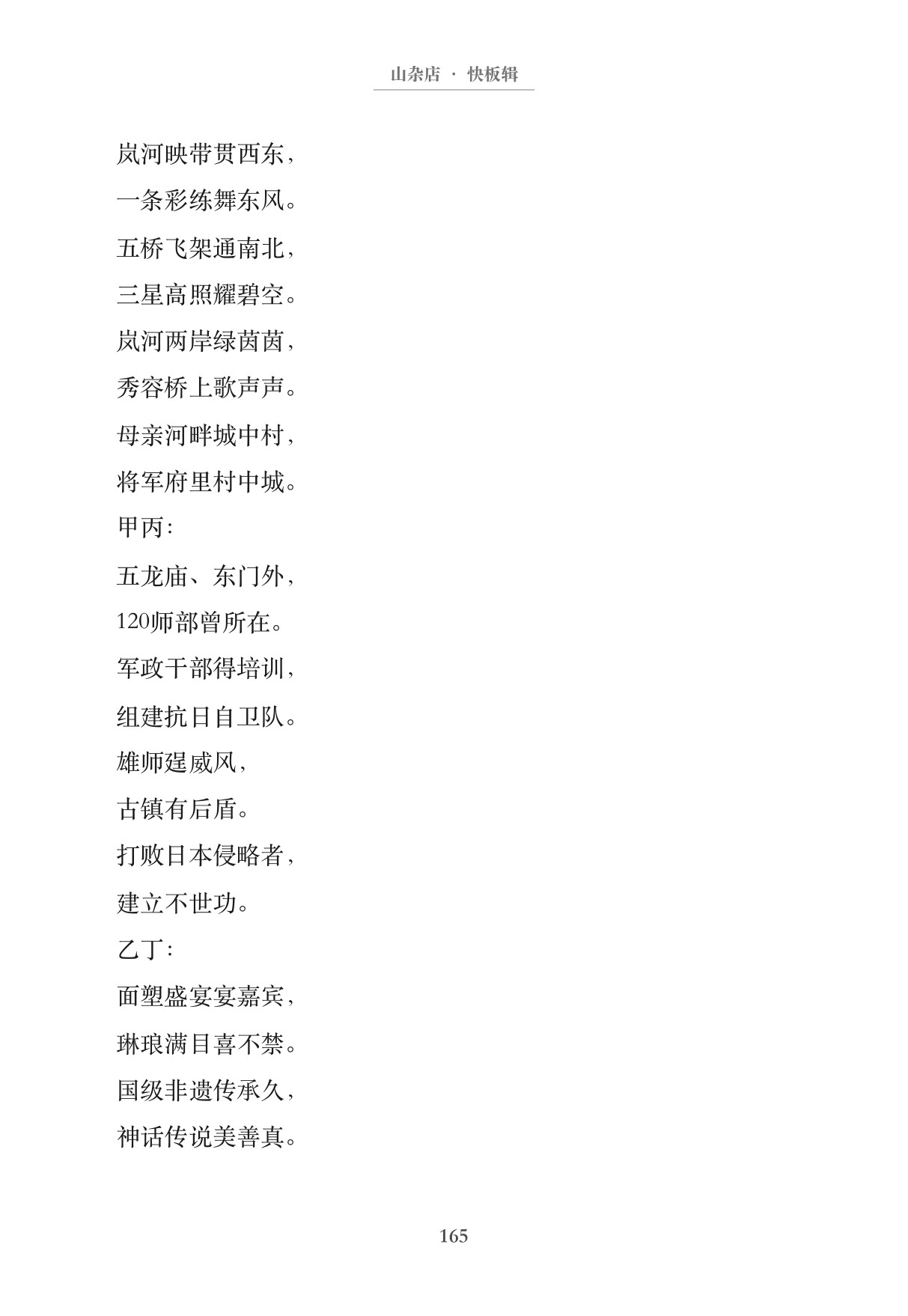 山杂店 · 快板辑

岚河映带贯西东，
一条彩练舞东风。
五桥飞架通南北，
三星高照耀碧空。
岚河两岸绿茵茵，
秀容桥上歌声声。
母亲河畔城中村，
将军府里村中城。
甲丙：
五龙庙、东门外，
120师部曾所在。
军政干部得培训，
组建抗日自卫队。
雄师逞威风，
古镇有后盾。
打败日本侵略者，
建立不世功。
乙丁：
面塑盛宴宴嘉宾，
琳琅满目喜不禁。
国级非遗传承久，
神话传说美善真。

165